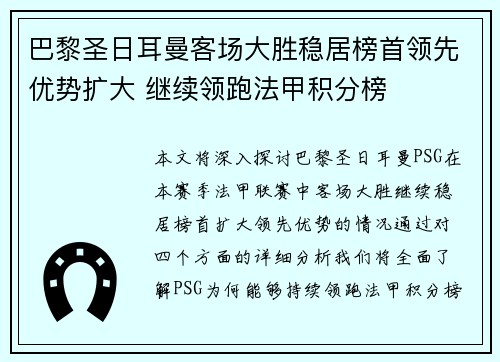 巴黎圣日耳曼客场大胜稳居榜首领先优势扩大 继续领跑法甲积分榜

本文将深入探讨巴黎圣日耳曼PSG在本赛季法甲联赛中客场大胜继续稳居榜首扩大领先优势的情况通过对四个方面的详细分析我们将全面了解PSG为何能够持续领跑法甲积分榜